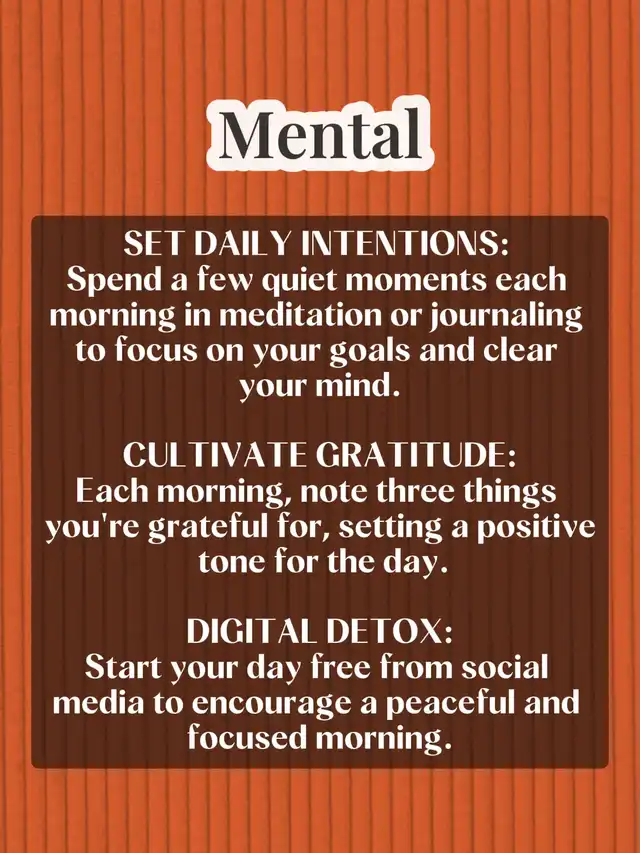 Mental

SET DAILY INTENTIONS:
Spend a few quiet moments each morning in meditation or journaling to focus on your goals and clear your mind.

CULTIVATE GRATITUDE:
Each morning, note three things you're grateful for, setting a positive tone for the day.

DIGITAL DETOX:
Start your day free from social media to encourage a peaceful and focused morning.